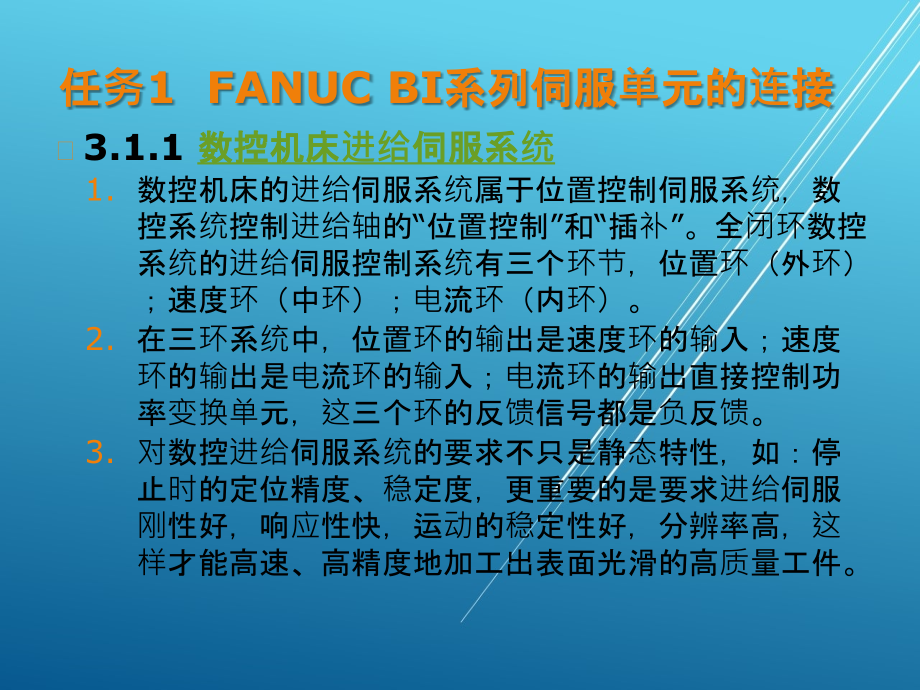 任务1 FANUC BI系列伺服单元的连接

3.1.1 数控机床进给伺服系统

1. 数控机床的进给伺服系统属于位置控制伺服系统，数控系统控制进给轴的“位置控制”和“插补”。全闭环数控系统的进给伺服控制系统有三个环节，位置环（外环）；速度环（中环）；电流环（内环）。

2. 在三环系统中，位置环的输出是速度环的输入；速度环的输出是电流环的输入；电流环的输出直接控制功率变换单元，这三个环的反馈信号都是负反馈。

3. 对数控进给伺服系统的要求不只是静态特性，如：停止时的定位精度、稳定度，更重要的是要求进给伺服刚性好，响应性快，运动的稳定性好，分辨率高，这样才能高速、高精度地加工出表面光滑的高质量工件。